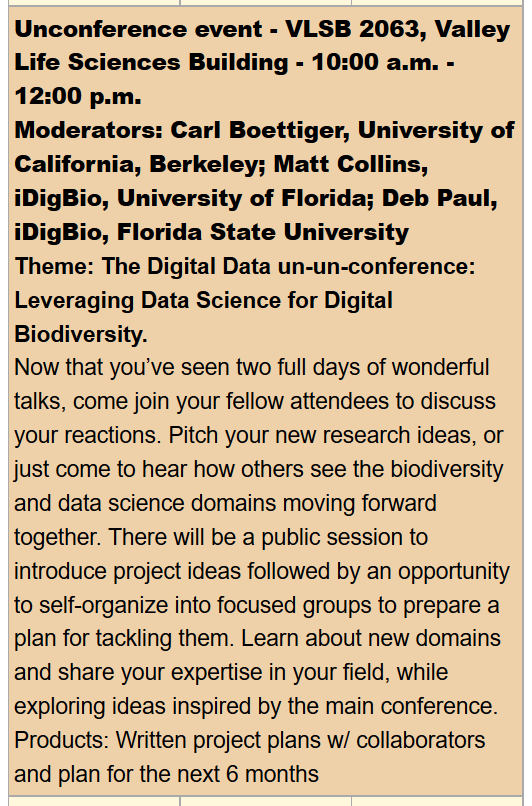 Unconference event - VLSB 2063, Valley Life Sciences Building - 10:00 a.m. - 12:00 p.m.
Moderators: Carl Boettiger, University of California, Berkeley; Matt Collins, iDigBio, University of Florida; Deb Paul, iDigBio, Florida State University
Theme: The Digital Data un-un-conference: Leveraging Data Science for Digital Biodiversity.
Now that you've seen two full days of wonderful talks, come join your fellow attendees to discuss your reactions. Pitch your new research ideas, or just come to hear how others see the biodiversity and data science domains moving forward together. There will be a public session to introduce project ideas followed by an opportunity to self-organize into focused groups to prepare a plan for tackling them. Learn about new domains and share your expertise in your field, while exploring ideas inspired by the main conference.
Products: Written project plans w/ collaborators and plan for the next 6 months